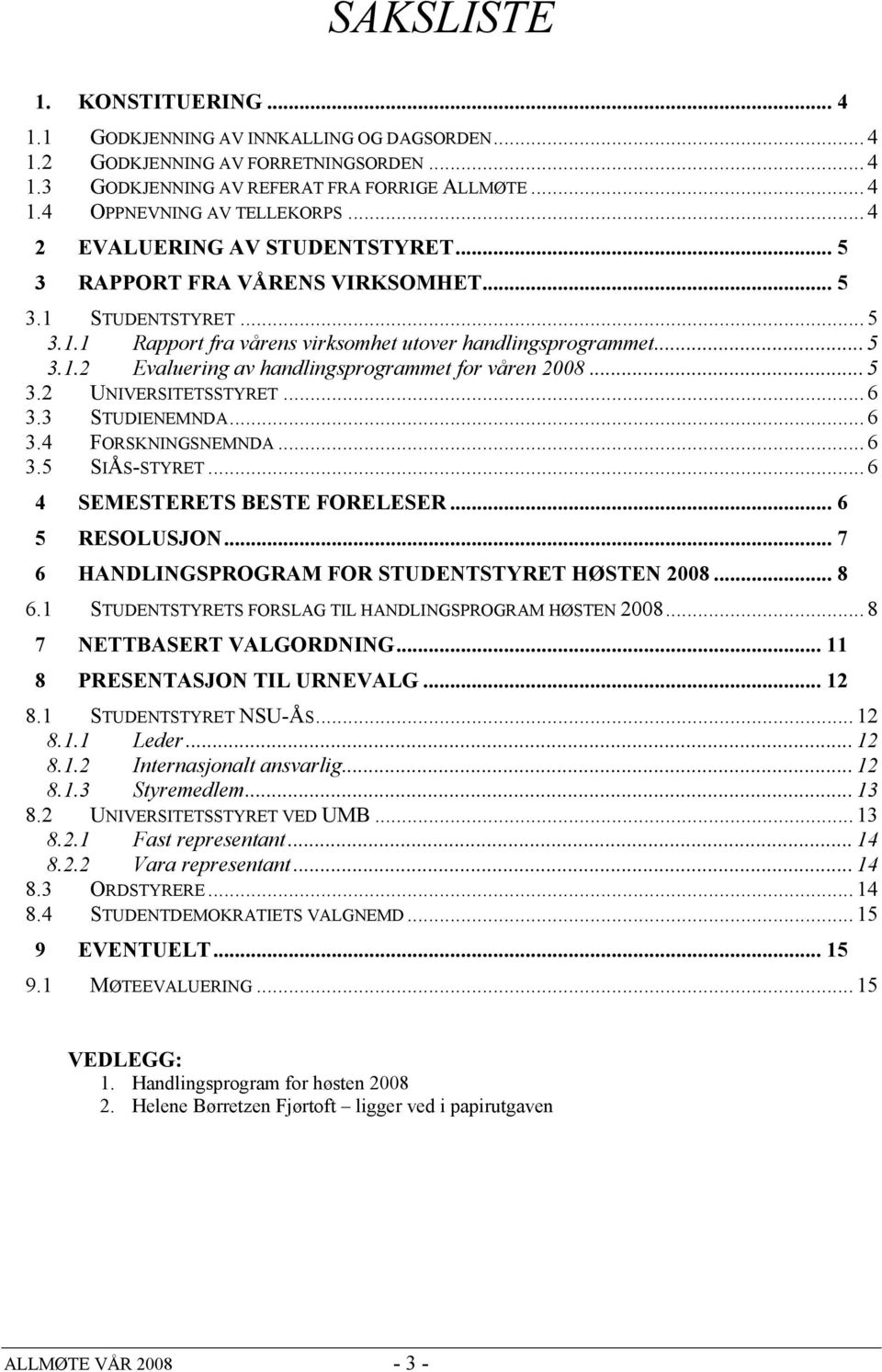 SAKSLISTE

1. KONSTITUERING ... 4
1.1 GODKJENNING AV INNKALLING OG DAGSORDEN ... 4
1.2 GODKJENNING AV FORRETNINGSORDEN ... 4
1.3 GODKJENNING AV REFERAT FRA FORRIGE ALLMØTE ... 4
1.4 OPPNEVNING AV TELLEKORPS ... 4
2 EVALUERING AV STUDENTSTYRET ... 5
3 RAPPORT FRA VÅRENS VIRKSOMHET ... 5
3.1 STUDENTSTYRET ... 5
3.1.1 Rapport fra vårens virksomhet utover handlingsprogrammet ... 5
3.1.2 Evaluering av handlingsprogrammet for våren 2008 ... 5
3.2 UNIVERSITETSSTYRET ... 6
3.3 STUDIENEMNDA ... 6
3.4 FORSKNINGSNEMNDA ... 6
3.5 SIÅS-STYRET ... 6
4 SEMESTERETS BESTE FORELESER ... 6
5 RESOLUSJON ... 7
6 HANDLINGSPROGRAM FOR STUDENTSTYRET HØSTEN 2008 ... 8
6.1 STUDENTSTYRETS FORSLAG TIL HANDLINGSPROGRAM HØSTEN 2008 ... 8
7 NETTBASERT VALGORDNING ... 11
8 PRESENTASJON TIL URNEVALG ... 12
8.1 STUDENTSTYRET NSU-ÅS ... 12
8.1.1 Leder ... 12
8.1.2 Internasjonalt ansvarlig ... 12
8.1.3 Styremedlem ... 13
8.2 UNIVERSITETSSTYRET VED UMB ... 13
8.2.1 Fast representant ... 14
8.2.2 Vara representant ... 14
8.3 ORDSTYRERE ... 14
8.4 STUDENTDEMOKRATIETS VALGNEMD ... 15
9 EVENTUELT ... 15
9.1 MØTEEVALUERING ... 15

VEDLEGG:
1. Handlingsprogram for høsten 2008
2. Helene Børretzen Fjørtoft – ligger ved i papirutgaven

ALLMØTE VÅR 2008 - 3 -